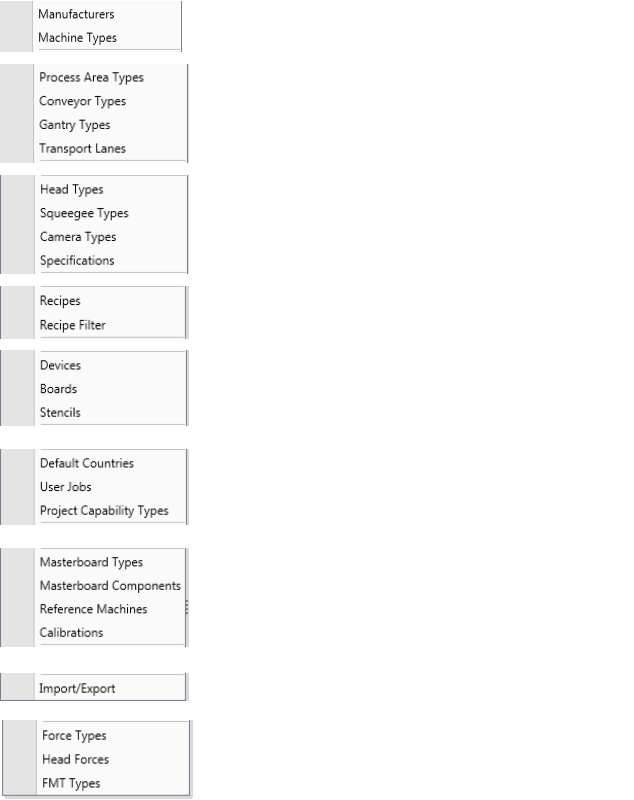 Manufacturers
Machine Types

Process Area Types
Conveyor Types
Gantry Types
Transport Lanes

Head Types
Squeegee Types
Camera Types
Specifications

Recipes
Recipe Filter

Devices
Boards
Stencils

Default Countries
User Jobs
Project Capability Types

Masterboard Types
Masterboard Components
Reference Machines
Calibrations

Import/Export

Force Types
Head Forces
FMT Types